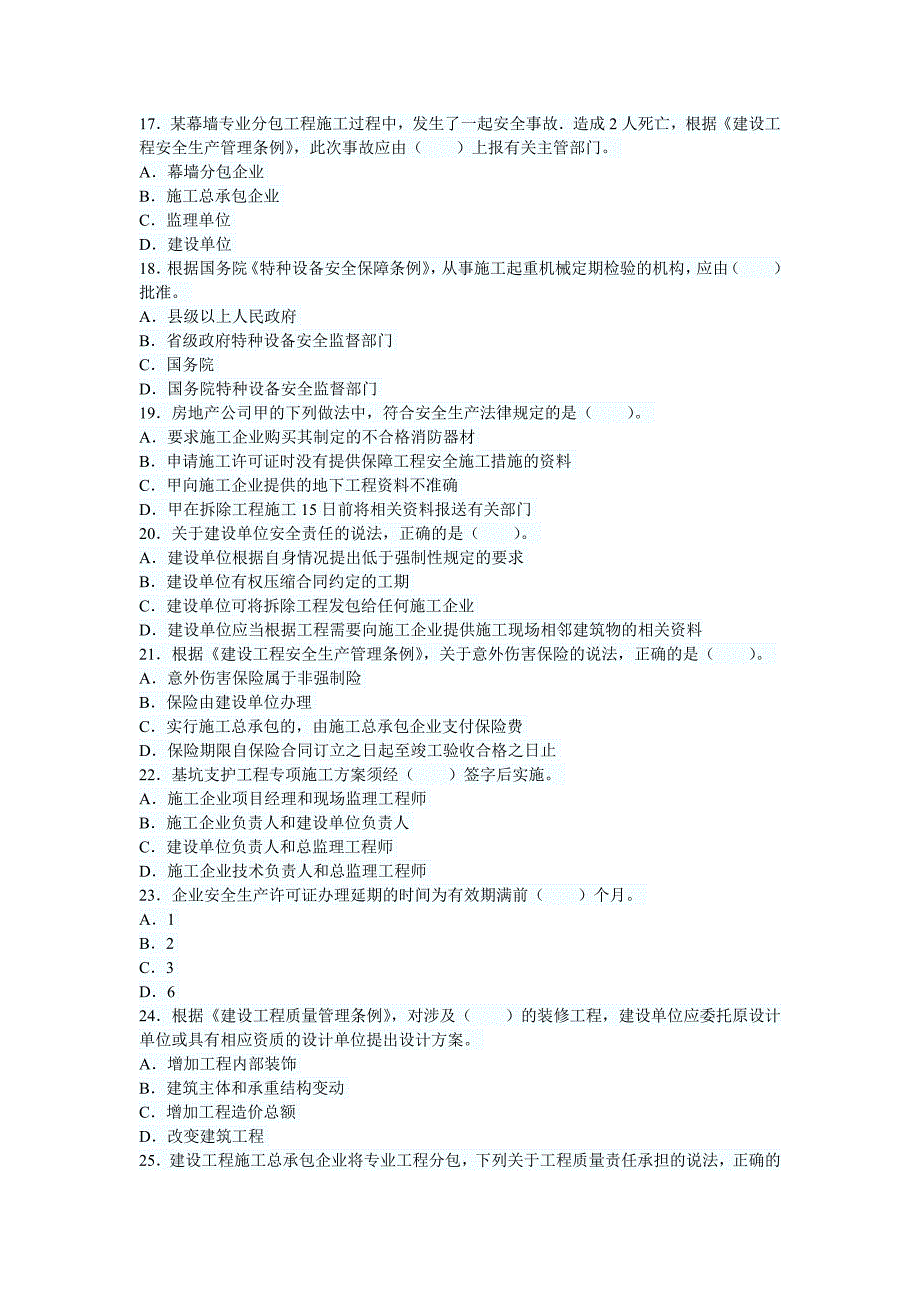 17．某幕墙专业分包工程施工过程中，发生了一起安全事故．造成 2 人死亡，根据《建设工程安全生产管理条例》，此次事故应由（　　）上报有关主管部门。
A．幕墙分包企业
B．施工总承包企业
C．监理单位
D．建设单位
18．根据国务院《特种设备安全保障条例》，从事施工起重机械定期检验的机构，应由（　　）批准。
A．县级以上人民政府
B．省级政府特种设备安全监督部门
C．国务院
D．国务院特种设备安全监督部门
19．房地产公司甲的下列做法中，符合安全生产法律规定的是（　　）。
A．要求施工企业购买其制定的不合格消防器材
B．申请施工许可证时没有提供保障工程安全施工措施的资料
C．甲向施工企业提供的地下工程资料不准确
D．甲在拆除工程施工 15 日前将相关资料报送有关部门
20．关于建设单位安全责任的说法，正确的是（　　）。
A．建设单位根据自身情况提出低于强制性规定的要求
B．建设单位有权压缩合同约定的工期
C．建设单位可将拆除工程发包给任何施工企业
D．建设单位应当根据工程需要向施工企业提供施工现场相邻建筑物的相关资料
21．根据《建设工程安全生产管理条例》，关于意外伤害保险的说法，正确的是（　　）。
A．意外伤害保险属于非强制险
B．保险由建设单位办理
C．实行施工总承包的，由施工总承包企业支付保险费
D．保险期限自保险合同订立之日起至竣工验收合格之日止
22．基坑支护工程专项施工方案须经（　　）签字后实施。
A．施工企业项目经理和现场监理工程师
B．施工企业负责人和建设单位负责人
C．建设单位负责人和总监理工程师
D．施工企业技术负责人和总监理工程师
23．企业安全生产许可证办理延期的时间为有效期满前（　　）个月。
A．1
B．2
C．3
D．6
24．根据《建设工程质量管理条例》，对涉及（　　）的装修工程，建设单位应委托原设计单位或具有相应资质的设计单位提出设计方案。
A．增加工程内部装饰
B．建筑主体和承重结构变动
C．增加工程造价总额
D．改变建筑工程
25．建设工程施工总承包企业将专业工程分包，下列关于工程质量责任承担的说法，正确的